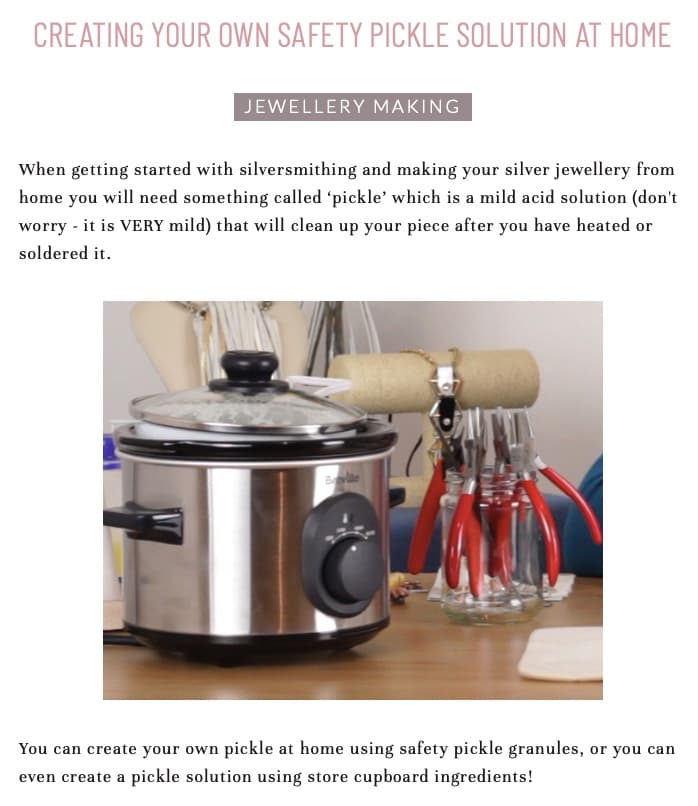 CREATING YOUR OWN SAFETY PICKLE SOLUTION AT HOME

JEWELLERY MAKING

When getting started with silversmithing and making your silver jewellery from home you will need something called 'pickle' which is a mild acid solution (don't worry - it is VERY mild) that will clean up your piece after you have heated or soldered it.

You can create your own pickle at home using safety pickle granules, or you can even create a pickle solution using store cupboard ingredients!